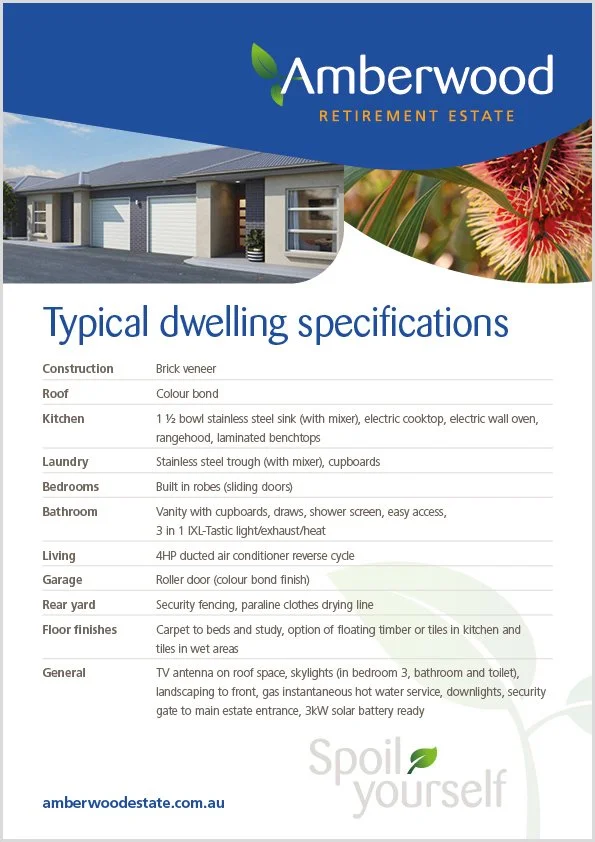 Amberwood
RETIREMENT ESTATE

Typical dwelling specifications

Construction
Brick veneer

Roof
Colour bond

Kitchen
1 ½ bowl stainless steel sink (with mixer), electric cooktop, electric wall oven, rangehood, laminated benchtops

Laundry
Stainless steel trough (with mixer), cupboards

Bedrooms
Built in robes (sliding doors)

Bathroom
Vanity with cupboards, draws, shower screen, easy access, 3 in 1 IXL-Tastic light/exhaust/heat

Living
4HP ducted air conditioner reverse cycle

Garage
Roller door (colour bond finish)

Rear yard
Security fencing, paraline clothes drying line

Floor finishes
Carpet to beds and study, option of floating timber or tiles in kitchen and tiles in wet areas

General
TV antenna on roof space, skylights (in bedroom 3, bathroom and toilet), landscaping to front, gas instantaneous hot water service, downlights, security gate to main estate entrance, 3kW solar battery ready

Spoil yourself

amberwoodestate.com.au